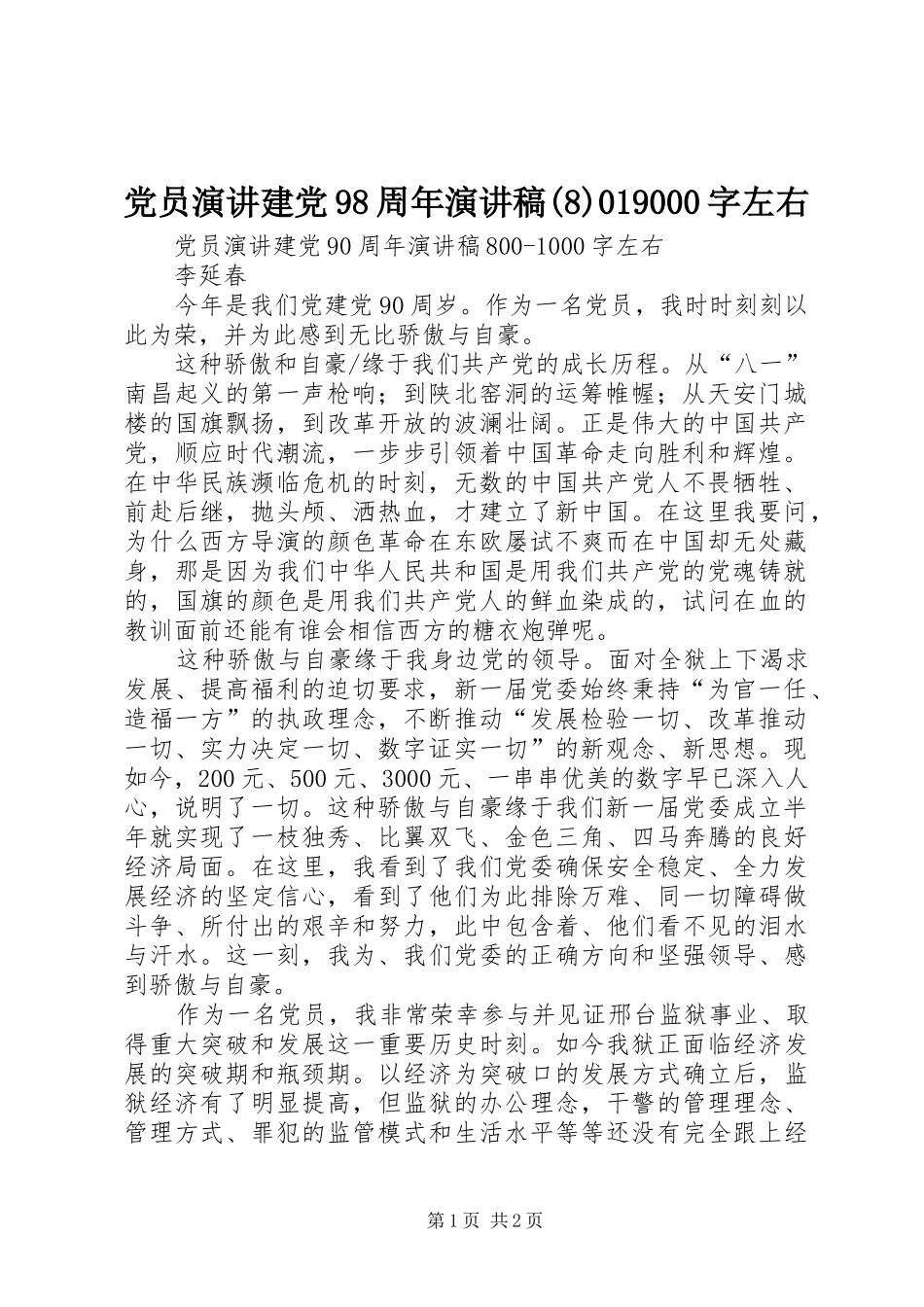 党员演讲建党98周年演讲稿(8)019000字左右

党员演讲建党90周年演讲稿800-1000字左右

李延春

今年是我们党建党90周岁。作为一名党员，我时时刻刻以此为荣，并为此感到无比骄傲与自豪。

这种骄傲和自豪/缘于我们共产党的成长历程。从“八一”南昌起义的第一声枪响；到陕北窑洞的运筹帷幄；从天安门城楼的国旗飘扬，到改革开放的波澜壮阔。正是伟大的中国共产党，顺应时代潮流，一步步引领着中国革命走向胜利和辉煌。在中华民族濒临危机的时刻，无数的中国共产党人不畏牺牲、前赴后继，抛头颅、洒热血，才建立了新中国。在这里我要问，为什么西方导演的颜色革命在东欧屡试不爽而在中国却无处藏身，那是因为我们中华人民共和国是用我们共产党的党魂铸就的，国旗的颜色是用我们共产党人的鲜血染成的，试问在血的教训面前还能有谁会相信西方的糖衣炮弹呢。

这种骄傲与自豪缘于我身边党的领导。面对全狱上下渴求发展、提高福利的迫切要求，新一届党委始终秉持“为官一任、造福一方”的执政理念，不断推动“发展检验一切、改革推动一切、实力决定一切、数字证实一切”的新观念、新思想。现如今，200元、500元、3000元、一串串优美的数字早已深入人心，说明了一切。这种骄傲与自豪缘于我们新一届党委成立半年就实现了一枝独秀、比翼双飞、金色三角、四马奔腾的良好经济局面。在这里，我看到了我们党委确保安全稳定、全力发展经济的坚定信心，看到了他们为此排除万难、同一切障碍做斗争、所付出的艰辛和努力，此中包含着、他们看不见的泪水与汗水。这一刻，我为、我们党委的正确方向和坚强领导、感到骄傲与自豪。

作为一名党员，我非常荣幸参与并见证邢台监狱事业、取得重大突破和发展这一重要历史时刻。如今我狱正面临经济发展的突破期和瓶颈期。以经济为突破口的发展方式确立后，监狱经济有了明显提高，但监狱的办公理念，干警的管理理念、管理方式、罪犯的监管模式和生活水平等等还没有完全跟上经

第1页 共2页